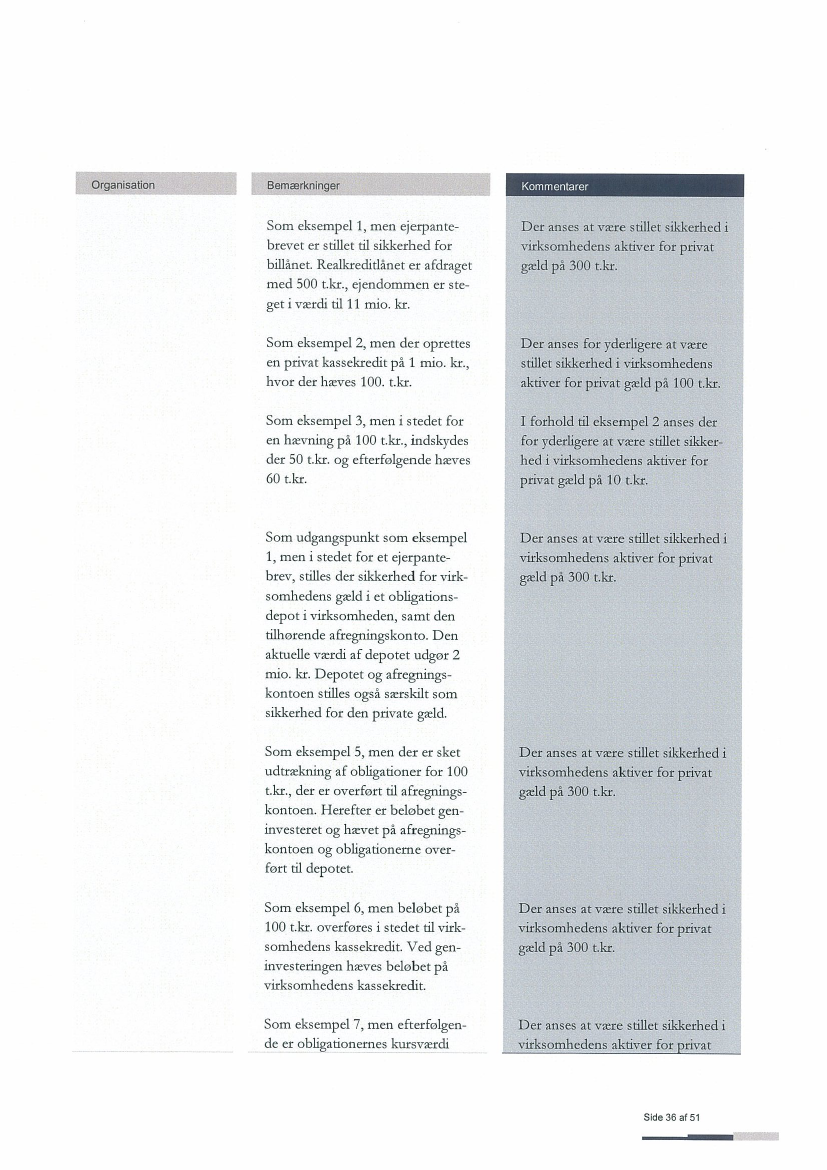 | Organisation | Bemærkninger | Kommentarer |
|---|---|---|
| | Som eksempel 1, men ejerpantebrevet er stillet til sikkerhed for billånet. Realkreditlånet er afdraget med 500 t.kr., ejendommen er steget i værdi til 11 mio. kr. | Der anses at være stillet sikkerhed i virksomhedens aktiver for privat gæld på 300 t.kr. |
| | Som eksempel 2, men der oprettes en privat kassekredit på 1 mio. kr., hvor der hæves 100. t.kr. | Der anses for yderligere at være stillet sikkerhed i virksomhedens aktiver for privat gæld på 100 t.kr. |
| | Som eksempel 3, men i stedet for en hævning på 100 t.kr., indskydes der 50 t.kr. og efterfølgende hæves 60 t.kr. | I forhold til eksempel 2 anses der for yderligere at være stillet sikkerhed i virksomhedens aktiver for privat gæld på 10 t.kr. |
| | Som udgangspunkt som eksempel 1, men i stedet for et ejerpantebrev, stilles der sikkerhed for virksomhedens gæld i et obligationsdepot i virksomheden, samt den tilhørende afregningskonto. Den aktuelle værdi af depotet udgør 2 mio. kr. Depotet og afregningskontoen stilles også særskilt som sikkerhed for den private gæld. | Der anses at være stillet sikkerhed i virksomhedens aktiver for privat gæld på 300 t.kr. |
| | Som eksempel 5, men der er sket udtrækning af obligationer for 100 t.kr., der er overført til afregningskontoen. Herefter er beløbet geninvesteret og hævet på afregningskontoen og obligationerne overført til depotet. | Der anses at være stillet sikkerhed i virksomhedens aktiver for privat gæld på 300 t.kr. |
| | Som eksempel 6, men beløbet på 100 t.kr. overføres i stedet til virksomhedens kassekredit. Ved geninvesteringen hæves beløbet på virksomhedens kassekredit. | Der anses at være stillet sikkerhed i virksomhedens aktiver for privat gæld på 300 t.kr. |
| | Som eksempel 7, men efterfølgende er obligationernes kursværdi | Der anses at være stillet sikkerhed i virksomhedens aktiver for privat |

Side 36 af 51